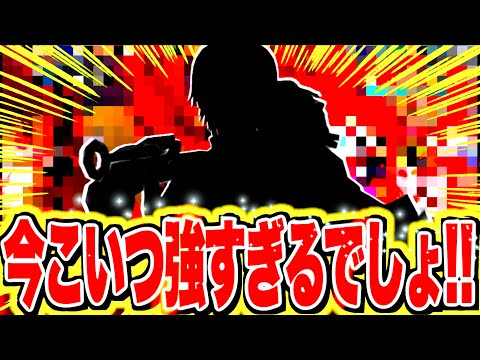 今こいつ強すぎるでしょ!!